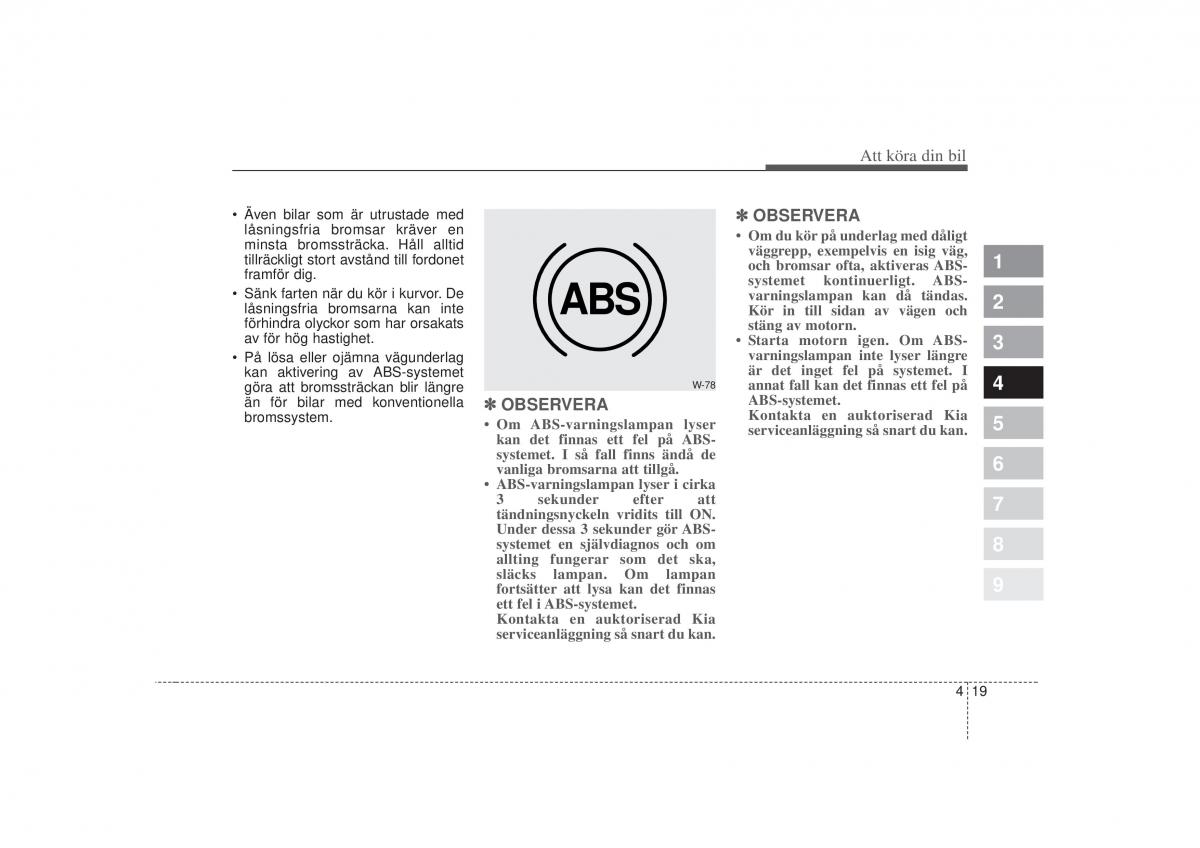 Att köra din bil

• Även bilar som är utrustade med låsningsfria bromsar kräver en minsta bromssträcka. Håll alltid tillräckligt stort avstånd till fordonet framför dig.
• Sänk farten när du kör i kurvor. De låsningsfria bromsarna kan inte förhindra olyckor som har orsakats av för hög hastighet.
• På lösa eller ojämna vägunderlag kan aktivering av ABS-systemet göra att bromssträckan blir längre än för bilar med konventionella bromssystem.

ABS

W-78

✽ OBSERVERA
• Om ABS-varningslampan lyser kan det finnas ett fel på ABS-systemet. I så fall finns ändå de vanliga bromsarna att tillgå.
• ABS-varningslampan lyser i cirka 3 sekunder efter att tändningsnyckeln vridits till ON. Under dessa 3 sekunder gör ABS-systemet en självdiagnos och om allting fungerar som det ska, släcks lampan. Om lampan fortsätter att lysa kan det finnas ett fel i ABS-systemet.
Kontakta en auktoriserad Kia serviceanläggning så snart du kan.

✽ OBSERVERA
• Om du kör på underlag med dåligt väggrepp, exempelvis en isig väg, och bromsar ofta, aktiveras ABS-systemet kontinuerligt. ABS-varningslampan kan då tändas. Kör in till sidan av vägen och stäng av motorn.
• Starta motorn igen. Om ABS-varningslampan inte lyser längre är det inget fel på systemet. I annat fall kan det finnas ett fel på ABS-systemet.
Kontakta en auktoriserad Kia serviceanläggning så snart du kan.

1
2
3
4
5
6
7
8
9

4 19